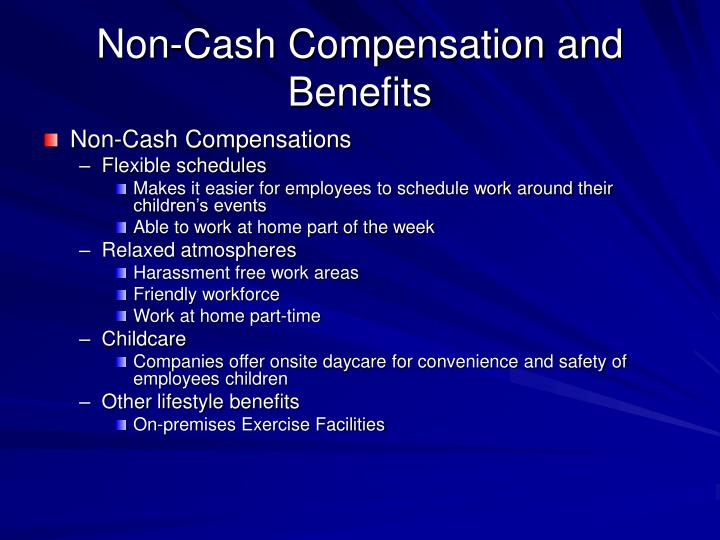 Non-Cash Compensation and Benefits

Non-Cash Compensations
– Flexible schedules
Makes it easier for employees to schedule work around their children's events
Able to work at home part of the week
– Relaxed atmospheres
Harassment free work areas
Friendly workforce
Work at home part-time
– Childcare
Companies offer onsite daycare for convenience and safety of employees children
– Other lifestyle benefits
On-premises Exercise Facilities